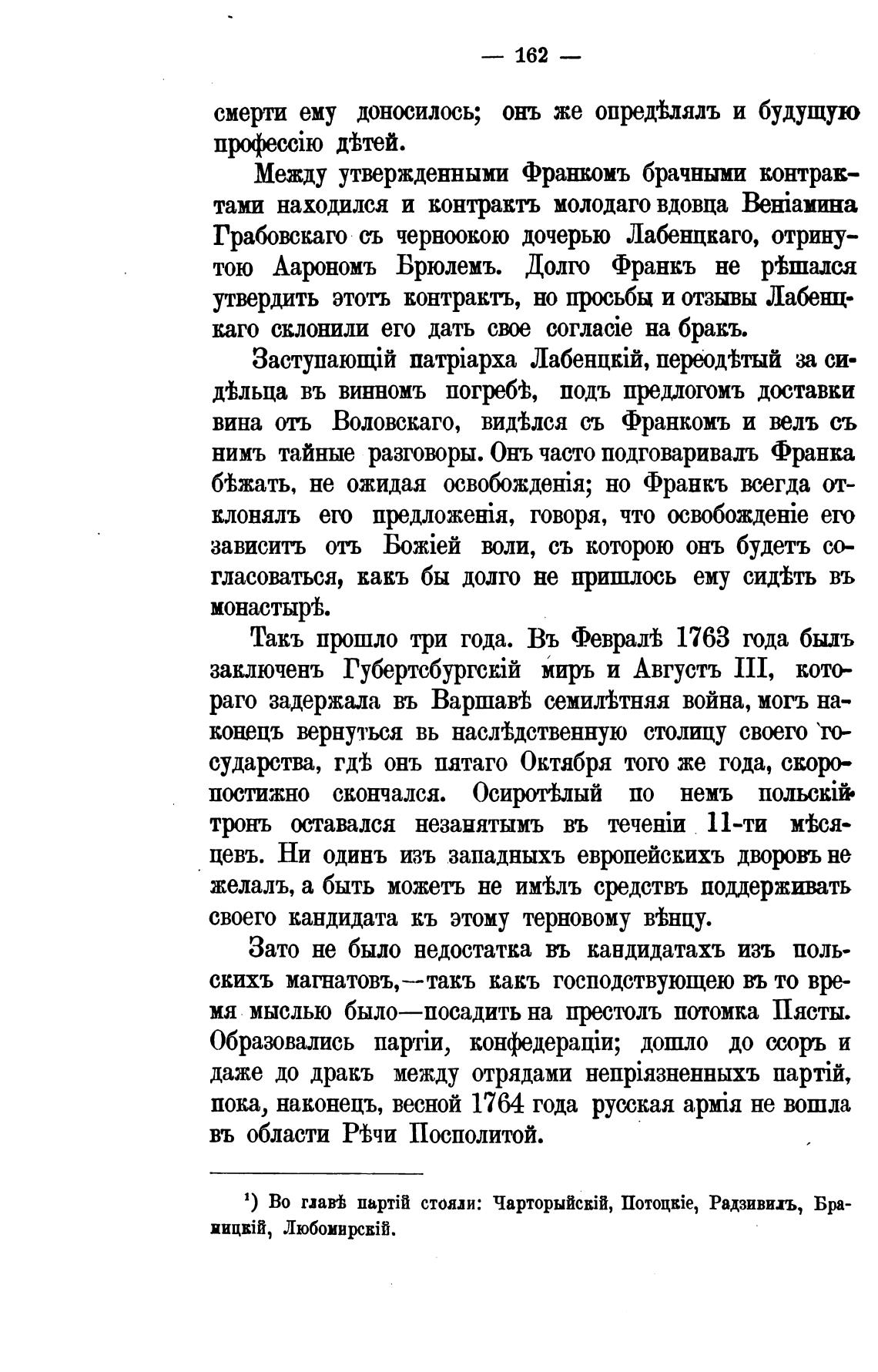 — 162 —

смерти ему доносилось; онъ же опредѣлялъ и будущую профессію дѣтей.

Между утвержденными Франкомъ брачными контрактами находился и контрактъ молодаго вдовца Веніамина Грабовскаго съ черноокою дочерью Лабенцкаго, отринутою Аарономъ Брюлемъ. Долго Франкъ не рѣшался утвердить этотъ контрактъ, но просьбы и отзывы Лабенцкаго склонили его дать свое согласіе на бракъ.

Заступающій патріарха Лабенцкій, переодѣтый за сидѣльца въ винномъ погребѣ, подъ предлогомъ доставки вина отъ Воловскаго, видѣлся съ Франкомъ и велъ съ нимъ тайные разговоры. Онъ часто подговаривалъ Франка бѣжать, не ожидая освобожденія; но Франкъ всегда отклонялъ его предложенія, говоря, что освобожденіе его зависитъ отъ Божіей воли, съ которою онъ будетъ согласоваться, какъ бы долго не пришлось ему сидѣть въ монастырѣ.

Такъ прошло три года. Въ Февралѣ 1763 года былъ заключенъ Губертсбургскій миръ и Августъ III, котораго задержала въ Варшавѣ семилѣтняя война, могъ наконецъ вернуться вь наслѣдственную столицу своего государства, гдѣ онъ пятаго Октября того же года, скоропостижно скончался. Осиротѣлый по немъ польскій тронъ оставался незанятымъ въ теченіи 11-ти мѣсяцевъ. Ни одинъ изъ западныхъ европейскихъ дворовъ не желалъ, а быть можетъ не имѣлъ средствъ поддерживать своего кандидата къ этому терновому вѣнцу.

Зато не было недостатка въ кандидатахъ изъ польскихъ магнатовъ,—такъ какъ господствующею въ то время мыслью было—посадить на престолъ потомка Пясты. Образовались партіи, конфедераціи; дошло до ссоръ и даже до дракъ между отрядами непріязненныхъ партій, пока, наконецъ, весной 1764 года русская армія не вошла въ области Рѣчи Посполитой.

¹) Во главѣ партій стояли: Чарторыйскій, Потоцкіе, Радзивилъ, Браницкій, Любомирскій.